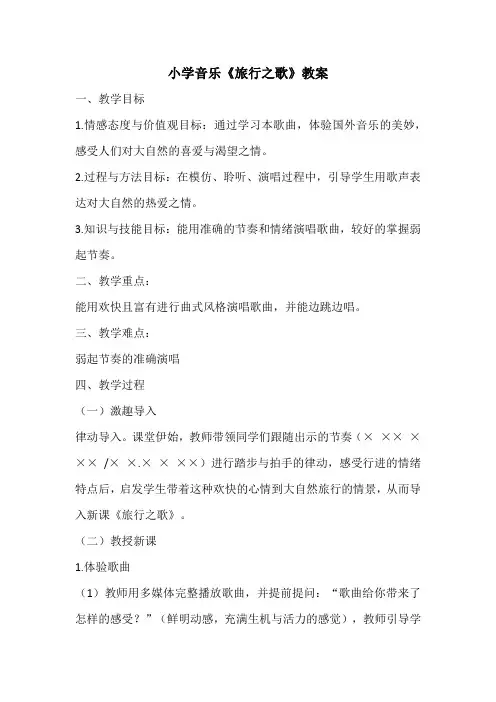 小学音乐《旅行之歌》教案

一、教学目标

1.情感态度与价值观目标：通过学习本歌曲，体验国外音乐的美妙，感受人们对大自然的喜爱与渴望之情。

2.过程与方法目标：在模仿、聆听、演唱过程中，引导学生用歌声表达对大自然的热爱之情。

3.知识与技能目标：能用准确的节奏和情绪演唱歌曲，较好的掌握弱起节奏。

二、教学重点：

能用欢快且富有进行曲式风格演唱歌曲，并能边跳边唱。

三、教学难点：

弱起节奏的准确演唱

四、教学过程

（一）激趣导入

律动导入。课堂伊始，教师带领同学们跟随出示的节奏（× ×× × ×× /× ×.× × ××）进行踏步与拍手的律动，感受行进的情绪特点后，启发学生带着这种欢快的心情到大自然旅行的情景，从而导入新课《旅行之歌》。

（二）教授新课

1.体验歌曲

（1）教师用多媒体完整播放歌曲，并提前提问：“歌曲给你带来了怎样的感受？”（鲜明动感，充满生机与活力的感觉），教师引导学